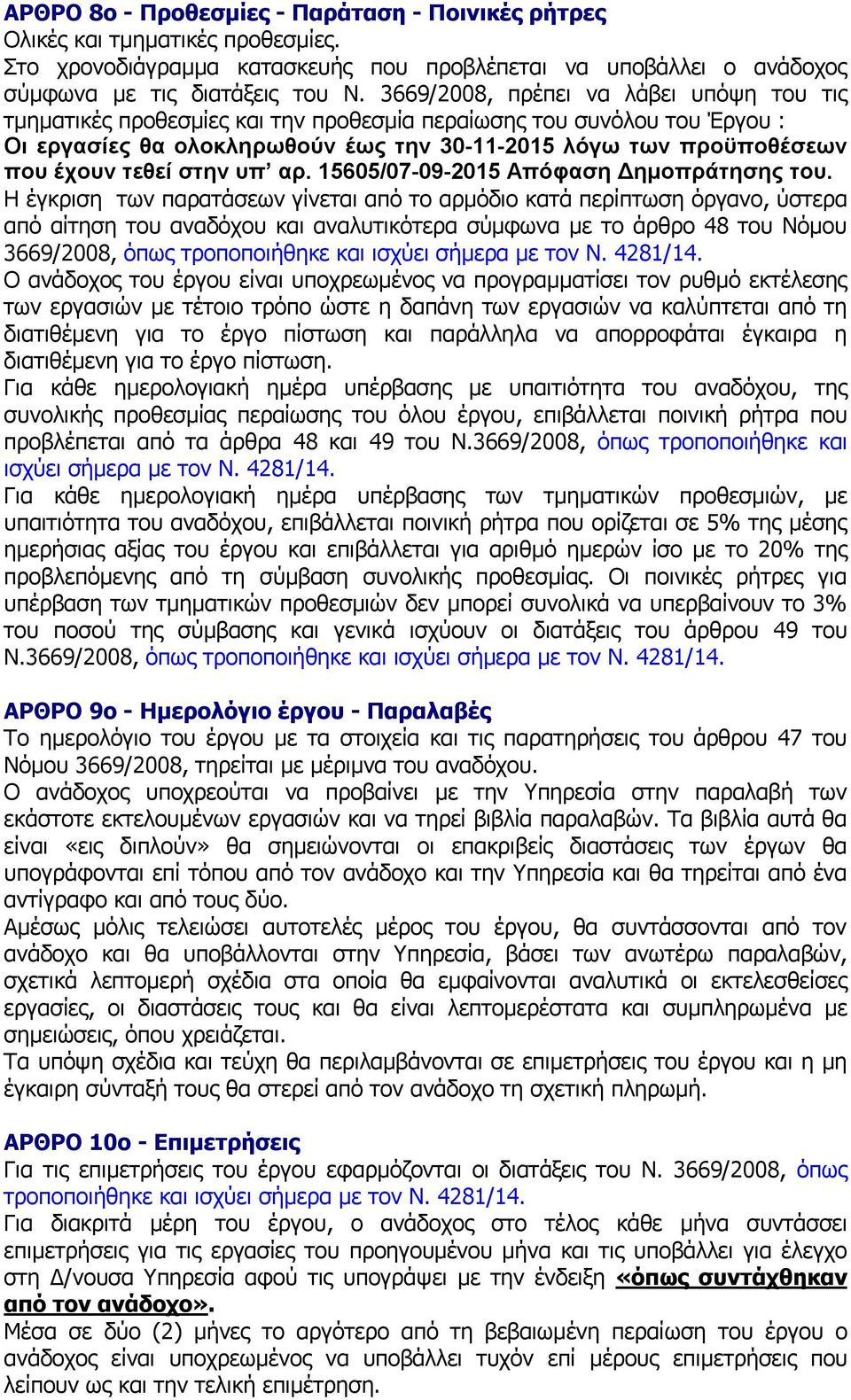 ΑΡΘΡΟ 8ο - Προθεσμίες - Παράταση - Ποινικές ρήτρες
Ολικές και τμηματικές προθεσμίες.
Στο χρονοδιάγραμμα κατασκευής που προβλέπεται να υποβάλλει ο ανάδοχος σύμφωνα με τις διατάξεις του Ν. 3669/2008, πρέπει να λάβει υπόψη του τις τμηματικές προθεσμίες και την προθεσμία περαίωσης του συνόλου του Έργου :
Οι εργασίες θα ολοκληρωθούν έως την 30-11-2015 λόγω των προϋποθέσεων που έχουν τεθεί στην υπ' αρ. 15605/07-09-2015 Απόφαση Δημοπράτησης του.
Η έγκριση των παρατάσεων γίνεται από το αρμόδιο κατά περίπτωση όργανο, ύστερα από αίτηση του αναδόχου και αναλυτικότερα σύμφωνα με το άρθρο 48 του Νόμου 3669/2008, όπως τροποποιήθηκε και ισχύει σήμερα με τον Ν. 4281/14.
Ο ανάδοχος του έργου είναι υποχρεωμένος να προγραμματίσει τον ρυθμό εκτέλεσης των εργασιών με τέτοιο τρόπο ώστε η δαπάνη των εργασιών να καλύπτεται από τη διατιθέμενη για το έργο πίστωση και παράλληλα να απορροφάται έγκαιρα η διατιθέμενη για το έργο πίστωση.
Για κάθε ημερολογιακή ημέρα υπέρβασης με υπαιτιότητα του αναδόχου, της συνολικής προθεσμίας περαίωσης του όλου έργου, επιβάλλεται ποινική ρήτρα που προβλέπεται από τα άρθρα 48 και 49 του Ν.3669/2008, όπως τροποποιήθηκε και ισχύει σήμερα με τον Ν. 4281/14.
Για κάθε ημερολογιακή ημέρα υπέρβασης των τμηματικών προθεσμιών, με υπαιτιότητα του αναδόχου, επιβάλλεται ποινική ρήτρα που ορίζεται σε 5% της μέσης ημερήσιας αξίας του έργου και επιβάλλεται για αριθμό ημερών ίσο με το 20% της προβλεπόμενης από τη σύμβαση συνολικής προθεσμίας. Οι ποινικές ρήτρες για υπέρβαση των τμηματικών προθεσμιών δεν μπορεί συνολικά να υπερβαίνουν το 3% του ποσού της σύμβασης και γενικά ισχύουν οι διατάξεις του άρθρου 49 του Ν.3669/2008, όπως τροποποιήθηκε και ισχύει σήμερα με τον Ν. 4281/14.

ΑΡΘΡΟ 9ο - Ημερολόγιο έργου - Παραλαβές
Το ημερολόγιο του έργου με τα στοιχεία και τις παρατηρήσεις του άρθρου 47 του Νόμου 3669/2008, τηρείται με μέριμνα του αναδόχου.
Ο ανάδοχος υποχρεούται να προβαίνει με την Υπηρεσία στην παραλαβή των εκάστοτε εκτελουμένων εργασιών και να τηρεί βιβλία παραλαβών. Τα βιβλία αυτά θα είναι «εις διπλούν» θα σημειώνονται οι επακριβείς διαστάσεις των έργων θα υπογράφονται επί τόπου από τον ανάδοχο και την Υπηρεσία και θα τηρείται από ένα αντίγραφο και από τους δύο.
Αμέσως μόλις τελειώσει αυτοτελές μέρος του έργου, θα συντάσσονται από τον ανάδοχο και θα υποβάλλονται στην Υπηρεσία, βάσει των ανωτέρω παραλαβών, σχετικά λεπτομερή σχέδια στα οποία θα εμφαίνονται αναλυτικά οι εκτελεσθείσες εργασίες, οι διαστάσεις τους και θα είναι λεπτομερέστατα και συμπληρωμένα με σημειώσεις, όπου χρειάζεται.
Τα υπόψη σχέδια και τεύχη θα περιλαμβάνονται σε επιμετρήσεις του έργου και η μη έγκαιρη σύνταξή τους θα στερεί από τον ανάδοχο τη σχετική πληρωμή.

ΑΡΘΡΟ 10ο - Επιμετρήσεις
Για τις επιμετρήσεις του έργου εφαρμόζονται οι διατάξεις του Ν. 3669/2008, όπως τροποποιήθηκε και ισχύει σήμερα με τον Ν. 4281/14.
Για διακριτά μέρη του έργου, ο ανάδοχος στο τέλος κάθε μήνα συντάσσει επιμετρήσεις για τις εργασίες του προηγουμένου μήνα και τις υποβάλλει για έλεγχο στη Δ/νουσα Υπηρεσία αφού τις υπογράψει με την ένδειξη «όπως συντάχθηκαν από τον ανάδοχο».
Μέσα σε δύο (2) μήνες το αργότερο από τη βεβαιωμένη περαίωση του έργου ο ανάδοχος είναι υποχρεωμένος να υποβάλλει τυχόν επί μέρους επιμετρήσεις που λείπουν ως και την τελική επιμέτρηση.